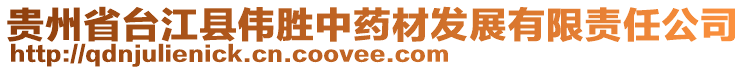 贵州省台江县伟胜中药材发展有限责任公司
http://qdnjulienick.cn.coovee.com